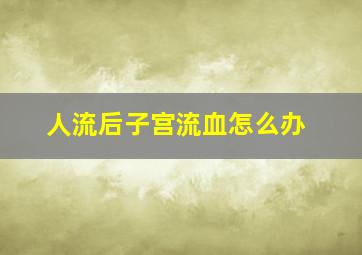 人流后子宫流血怎么办